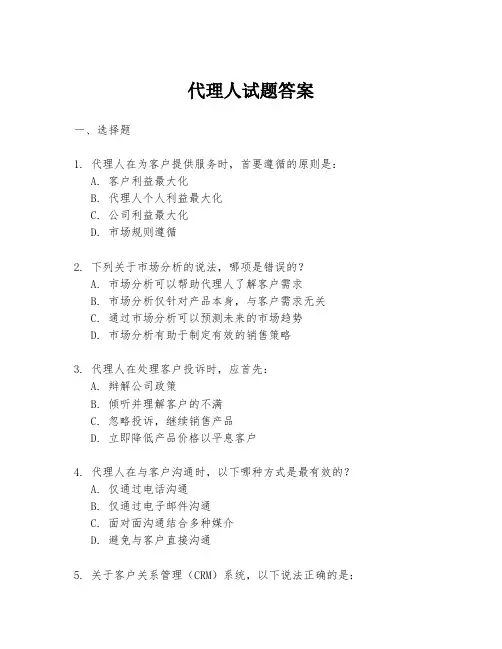 代理人试题答案

一、选择题

1. 代理人在为客户提供服务时，首要遵循的原则是：
A. 客户利益最大化
B. 代理人个人利益最大化
C. 公司利益最大化
D. 市场规则遵循

2. 下列关于市场分析的说法，哪项是错误的？
A. 市场分析可以帮助代理人了解客户需求
B. 市场分析仅针对产品本身，与客户需求无关
C. 通过市场分析可以预测未来的市场趋势
D. 市场分析有助于制定有效的销售策略

3. 代理人在处理客户投诉时，应首先：
A. 辩解公司政策
B. 倾听并理解客户的不满
C. 忽略投诉，继续销售产品
D. 立即降低产品价格以平息客户

4. 代理人在与客户沟通时，以下哪种方式是最有效的？
A. 仅通过电话沟通
B. 仅通过电子邮件沟通
C. 面对面沟通结合多种媒介
D. 避免与客户直接沟通

5. 关于客户关系管理（CRM）系统，以下说法正确的是：